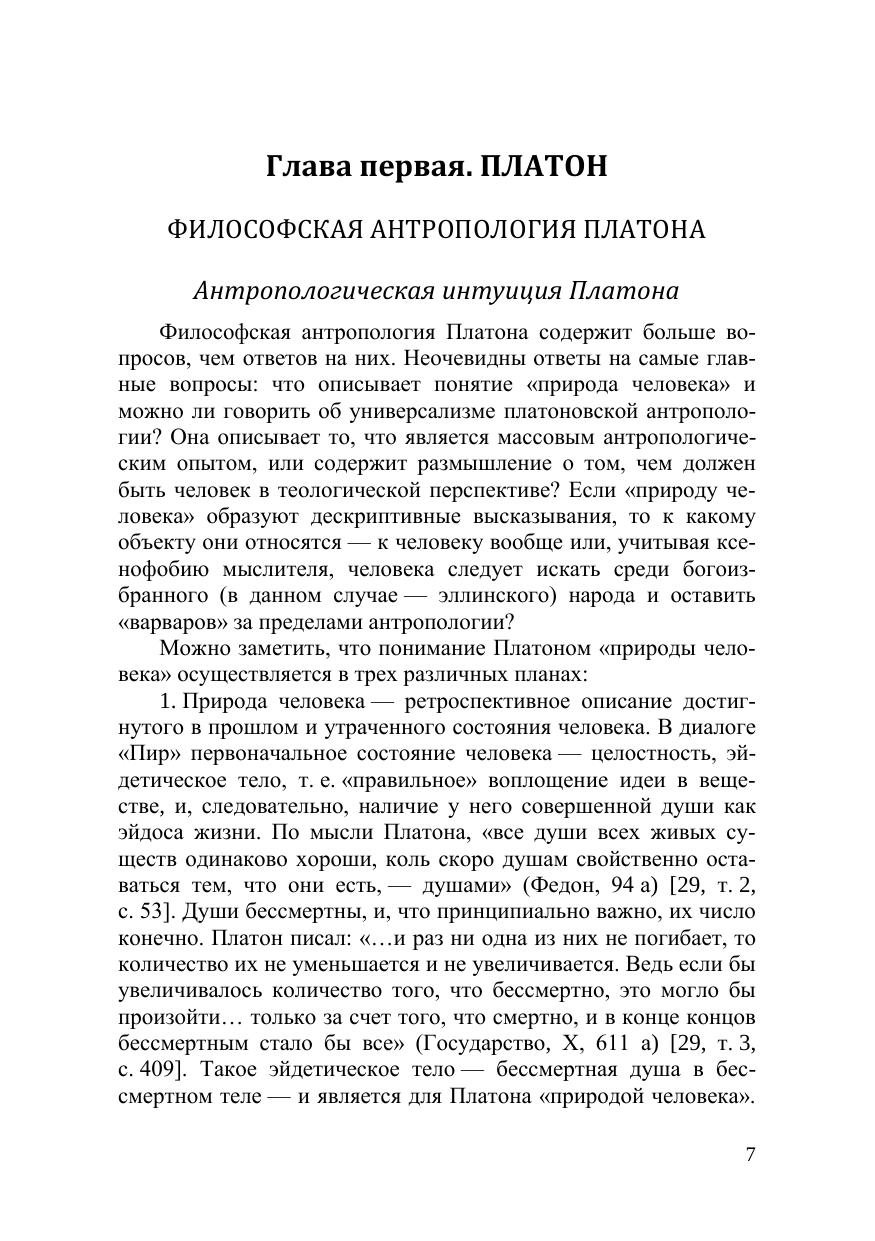 Глава первая. ПЛАТОН

ФИЛОСОФСКАЯ АНТРОПОЛОГИЯ ПЛАТОНА

Антропологическая интуиция Платона

Философская антропология Платона содержит больше вопросов, чем ответов на них. Неочевидны ответы на самые главные вопросы: что описывает понятие «природа человека» и можно ли говорить об универсализме платоновской антропологии? Она описывает то, что является массовым антропологическим опытом, или содержит размышление о том, чем должен быть человек в теологической перспективе? Если «природу человека» образуют дескриптивные высказывания, то к какому объекту они относятся — к человеку вообще или, учитывая ксенофобию мыслителя, человека следует искать среди богоизбранного (в данном случае — эллинского) народа и оставить «варваров» за пределами антропологии?

Можно заметить, что понимание Платоном «природы человека» осуществляется в трех различных планах:

1. Природа человека — ретроспективное описание достигнутого в прошлом и утраченного состояния человека. В диалоге «Пир» первоначальное состояние человека — целостность, эйдетическое тело, т. е. «правильное» воплощение идеи в веществе, и, следовательно, наличие у него совершенной души как эйдоса жизни. По мысли Платона, «все души всех живых существ одинаково хороши, коль скоро душам свойственно оставаться тем, что они есть, — душами» (Федон, 94 а) [29, т. 2, с. 53]. Души бессмертны, и, что принципиально важно, их число конечно. Платон писал: «…и раз ни одна из них не погибает, то количество их не уменьшается и не увеличивается. Ведь если бы увеличивалось количество того, что бессмертно, это могло бы произойти… только за счет того, что смертно, и в конце концов бессмертным стало бы все» (Государство, X, 611 а) [29, т. 3, с. 409]. Такое эйдетическое тело — бессмертная душа в бессмертном теле — и является для Платона «природой человека».

7